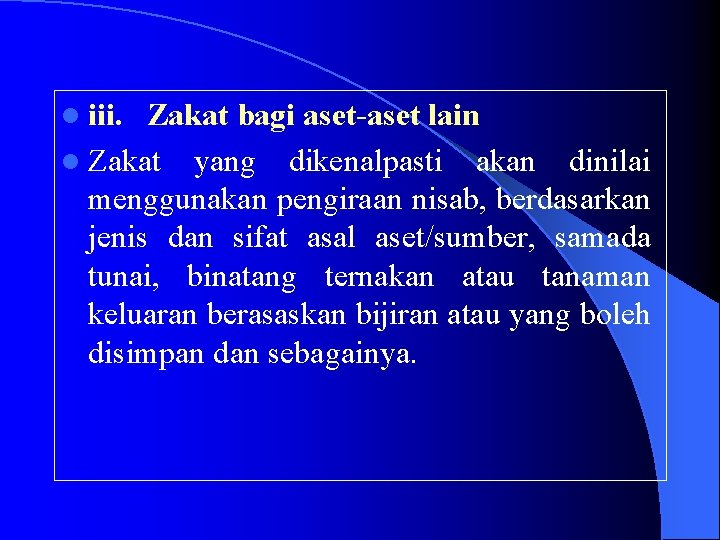 • iii. Zakat bagi aset-aset lain

• Zakat yang dikenalpasti akan dinilai menggunakan pengiraan nisab, berdasarkan jenis dan sifat asal aset/sumber, samada tunai, binatang ternakan atau tanaman keluaran berasaskan bijiran atau yang boleh disimpan dan sebagainya.